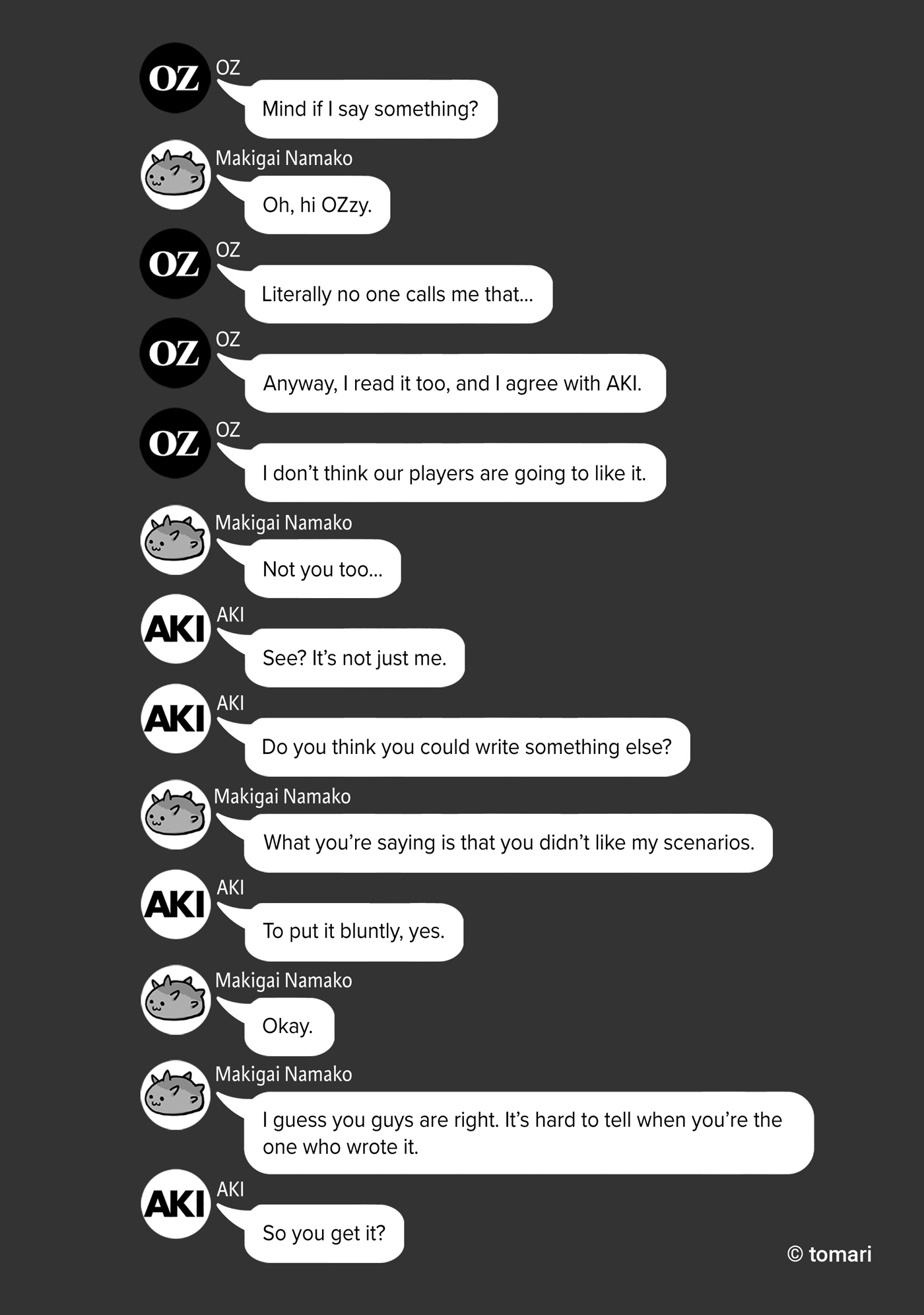 OZ
OZ
Mind if I say something?

Makigai Namako
Oh, hi OZzy.

OZ
OZ
Literally no one calls me that...

OZ
OZ
Anyway, I read it too, and I agree with AKI.

OZ
OZ
I don't think our players are going to like it.

Makigai Namako
Not you too...

AKI
AKI
See? It's not just me.

AKI
AKI
Do you think you could write something else?

Makigai Namako
What you're saying is that you didn't like my scenarios.

AKI
AKI
To put it bluntly, yes.

Makigai Namako
Okay.

Makigai Namako
I guess you guys are right. It's hard to tell when you're the one who wrote it.

AKI
AKI
So you get it?

© tomari